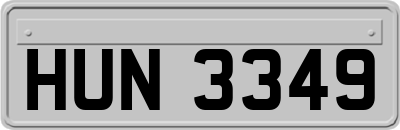 HUN 3349